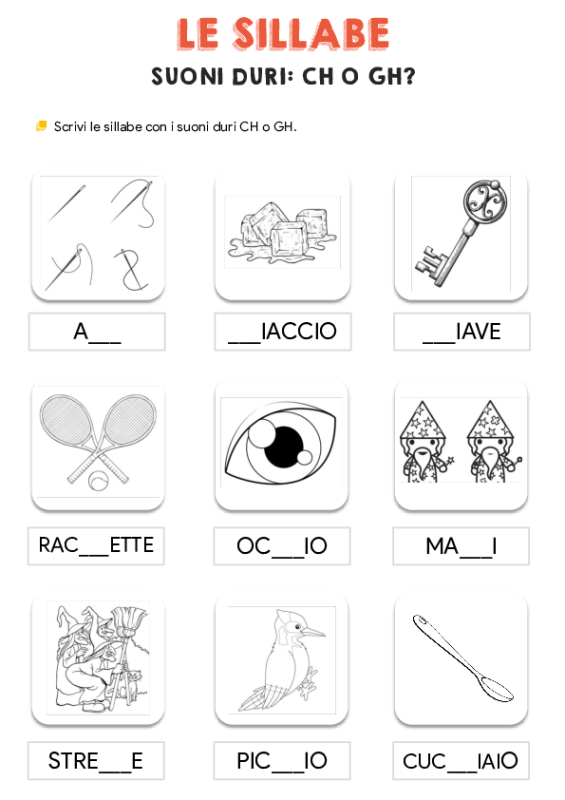 LE SILLABE

SUONI DURI: CH O GH?

Scrivi le sillabe con i suoni duri CH o GH.

A___

___IACCIO

___IAVE

RAC___ETTE

OC___IO

MA___I

STRE___E

PIC___IO

CUC___IAIO